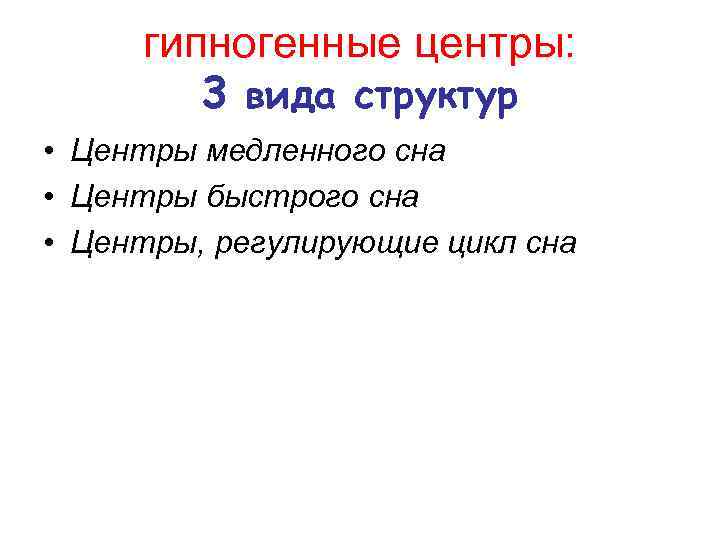 гипногенные центры:
3 вида структур

• Центры медленного сна
• Центры быстрого сна
• Центры, регулирующие цикл сна